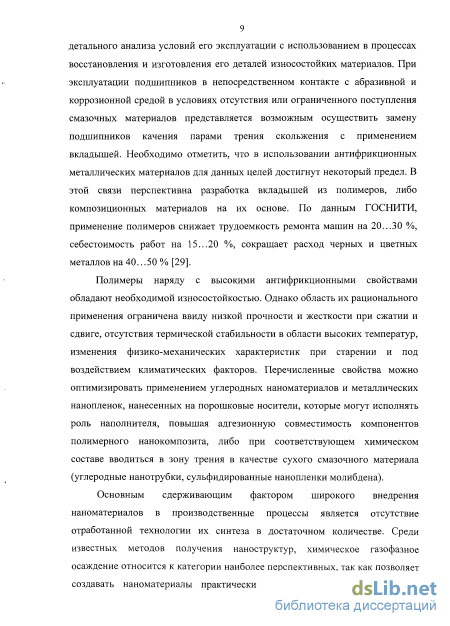 9

детального анализа условий его эксплуатации с использованием в процессах восстановления и изготовления его деталей износостойких материалов. При эксплуатации подшипников в непосредственном контакте с абразивной и коррозионной средой в условиях отсутствия или ограниченного поступления смазочных материалов представляется возможным осуществить замену подшипников качения парами трения скольжения с применением вкладышей. Необходимо отметить, что в использовании антифрикционных металлических материалов для данных целей достигнут некоторый предел. В этой связи перспективна разработка вкладышей из полимеров, либо композиционных материалов на их основе. По данным ГОСНИТИ, применение полимеров снижает трудоемкость ремонта машин на 20…30 %, себестоимость работ на 15…20 %, сокращает расход черных и цветных металлов на 40…50 % [29].

Полимеры наряду с высокими антифрикционными свойствами обладают необходимой износостойкостью. Однако область их рационального применения ограничена ввиду низкой прочности и жесткости при сжатии и сдвиге, отсутствия термической стабильности в области высоких температур, изменения физико-механических характеристик при старении и под воздействием климатических факторов. Перечисленные свойства можно оптимизировать применением углеродных наноматериалов и металлических нанопленок, нанесенных на порошковые носители, которые могут исполнять роль наполнителя, повышая адгезионную совместимость компонентов полимерного нанокомпозита, либо при соответствующем химическом составе вводиться в зону трения в качестве сухого смазочного материала (углеродные нанотрубки, сульфидированные нанопленки молибдена).

Основным сдерживающим фактором широкого внедрения наноматериалов в производственные процессы является отсутствие отработанной технологии их синтеза в достаточном количестве. Среди известных методов получения наноструктур, химическое газофазное осаждение относится к категории наиболее перспективных, так как позволяет создавать наноматериалы практически

dsLib.net
библиотека диссертаций